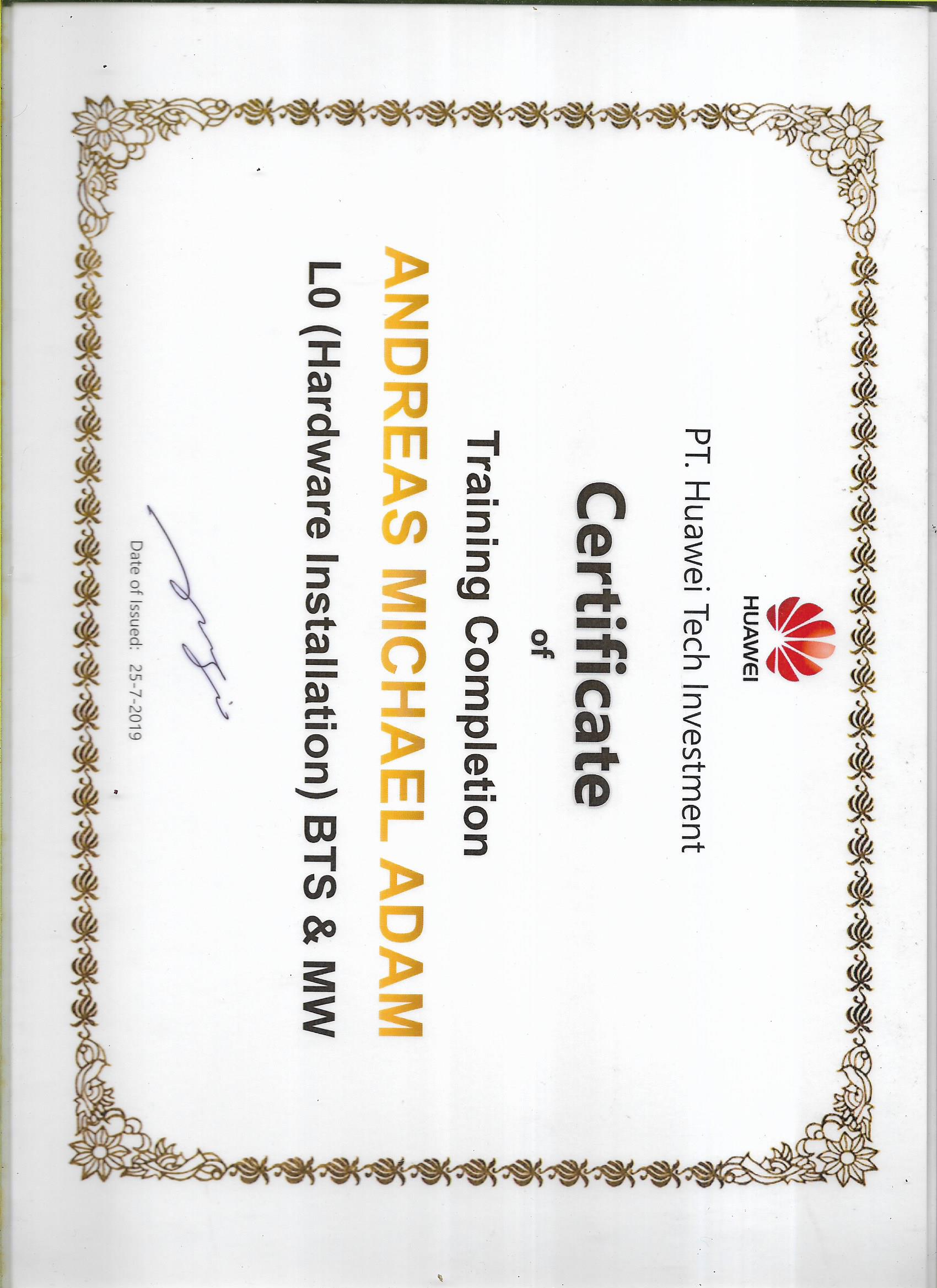 HUAWEI

PT. Huawei Tech Investment

Certificate
of
Training Completion

ANDREAS MICHAEL ADAM

L0 (Hardware Installation) BTS & MW

Date of Issued: 25-7-2019